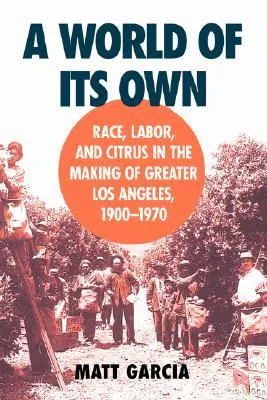 A WORLD OF ITS OWN

RACE, LABOR, AND CITRUS IN THE MAKING OF GREATER LOS ANGELES, 1900–1970

MATT GARCIA